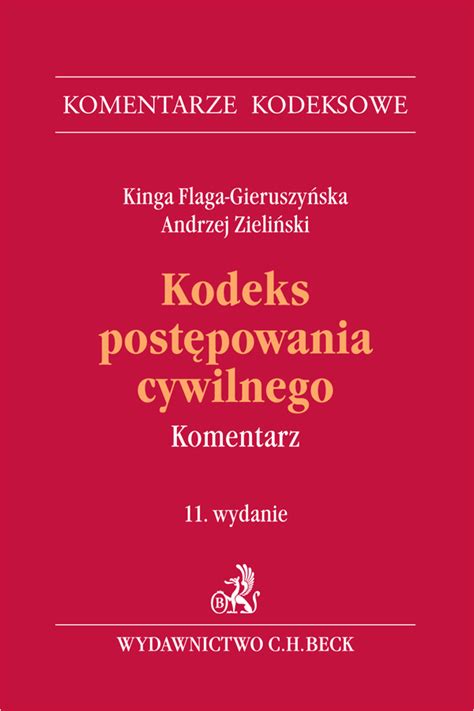 KOMENTARZE KODEKSOWE

Kinga Flaga-Gieruszyńska
Andrzej Zieliński

Kodeks postępowania cywilnego
Komentarz

11. wydanie

B

WYDAWNICTWO C.H.BECK